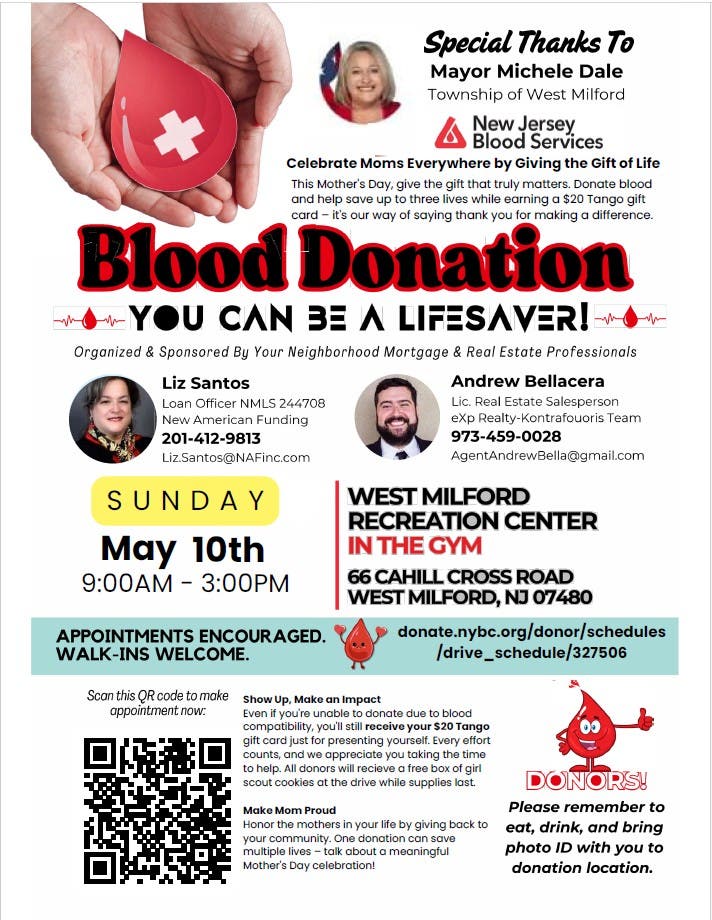 Special Thanks To
Mayor Michele Dale
Township of West Milford

New Jersey Blood Services

Celebrate Moms Everywhere by Giving the Gift of Life

This Mother's Day, give the gift that truly matters. Donate blood and help save up to three lives while earning a $20 Tango gift card – it's our way of saying thank you for making a difference.

Blood Donation

YOU CAN BE A LIFESAVER!

Organized & Sponsored By Your Neighborhood Mortgage & Real Estate Professionals

Liz Santos
Loan Officer NMLS 244708
New American Funding
201-412-9813
Liz.Santos@NAFinc.com

Andrew Bellacera
Lic. Real Estate Salesperson
eXp Realty-Kontrafouoris Team
973-459-0028
AgentAndrewBella@gmail.com

SUNDAY
May 10th
9:00AM - 3:00PM

WEST MILFORD RECREATION CENTER
IN THE GYM
66 CAHILL CROSS ROAD
WEST MILFORD, NJ 07480

APPOINTMENTS ENCOURAGED.
WALK-INS WELCOME.

donate.nybc.org/donor/schedules/drive_schedule/327506

Scan this QR code to make appointment now:

Show Up, Make an Impact
Even if you're unable to donate due to blood compatibility, you'll still receive your $20 Tango gift card just for presenting yourself. Every effort counts, and we appreciate you taking the time to help. All donors will recieve a free box of girl scout cookies at the drive while supplies last.

Make Mom Proud
Honor the mothers in your life by giving back to your community. One donation can save multiple lives – talk about a meaningful Mother's Day celebration!

DONORS!
Please remember to eat, drink, and bring photo ID with you to donation location.